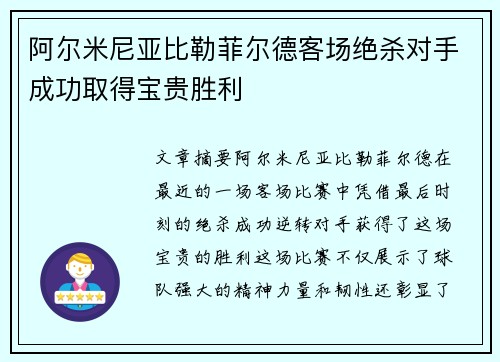 阿尔米尼亚比勒菲尔德客场绝杀对手成功取得宝贵胜利

文章摘要阿尔米尼亚比勒菲尔德在最近的一场客场比赛中凭借最后时刻的绝杀成功逆转对手获得了这场宝贵的胜利这场比赛不仅展示了球队强大的精神力量和韧性还彰显了